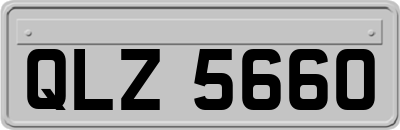 QLZ 5660